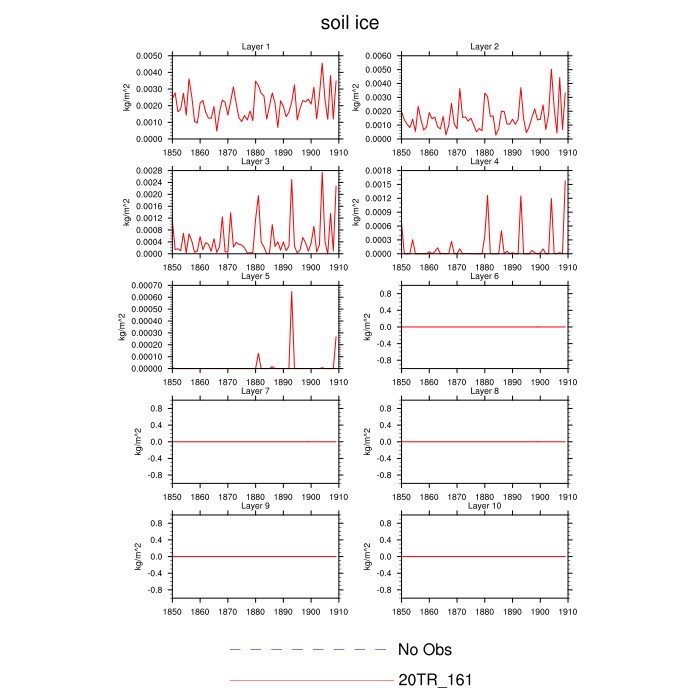 soil ice

Layer 1
kg/m^2
0.0050
0.0040
0.0030
0.0020
0.0010
0.0000
1850 1860 1870 1880 1890 1900 1910

Layer 2
kg/m^2
0.0060
0.0050
0.0040
0.0030
0.0020
0.0010
0.0000
1850 1860 1870 1880 1890 1900 1910

Layer 3
kg/m^2
0.0028
0.0024
0.0020
0.0016
0.0012
0.0008
0.0004
0.0000
1850 1860 1870 1880 1890 1900 1910

Layer 4
kg/m^2
0.0018
0.0015
0.0012
0.0009
0.0006
0.0003
0.0000
1850 1860 1870 1880 1890 1900 1910

Layer 5
kg/m^2
0.00070
0.00060
0.00050
0.00040
0.00030
0.00020
0.00010
0.00000
1850 1860 1870 1880 1890 1900 1910

Layer 6
kg/m^2
0.8
0.4
0.0
-0.4
-0.8
1850 1860 1870 1880 1890 1900 1910

Layer 7
kg/m^2
0.8
0.4
0.0
-0.4
-0.8
1850 1860 1870 1880 1890 1900 1910

Layer 8
kg/m^2
0.8
0.4
0.0
-0.4
-0.8
1850 1860 1870 1880 1890 1900 1910

Layer 9
kg/m^2
0.8
0.4
0.0
-0.4
-0.8
1850 1860 1870 1880 1890 1900 1910

Layer 10
kg/m^2
0.8
0.4
0.0
-0.4
-0.8
1850 1860 1870 1880 1890 1900 1910

No Obs
20TR_161